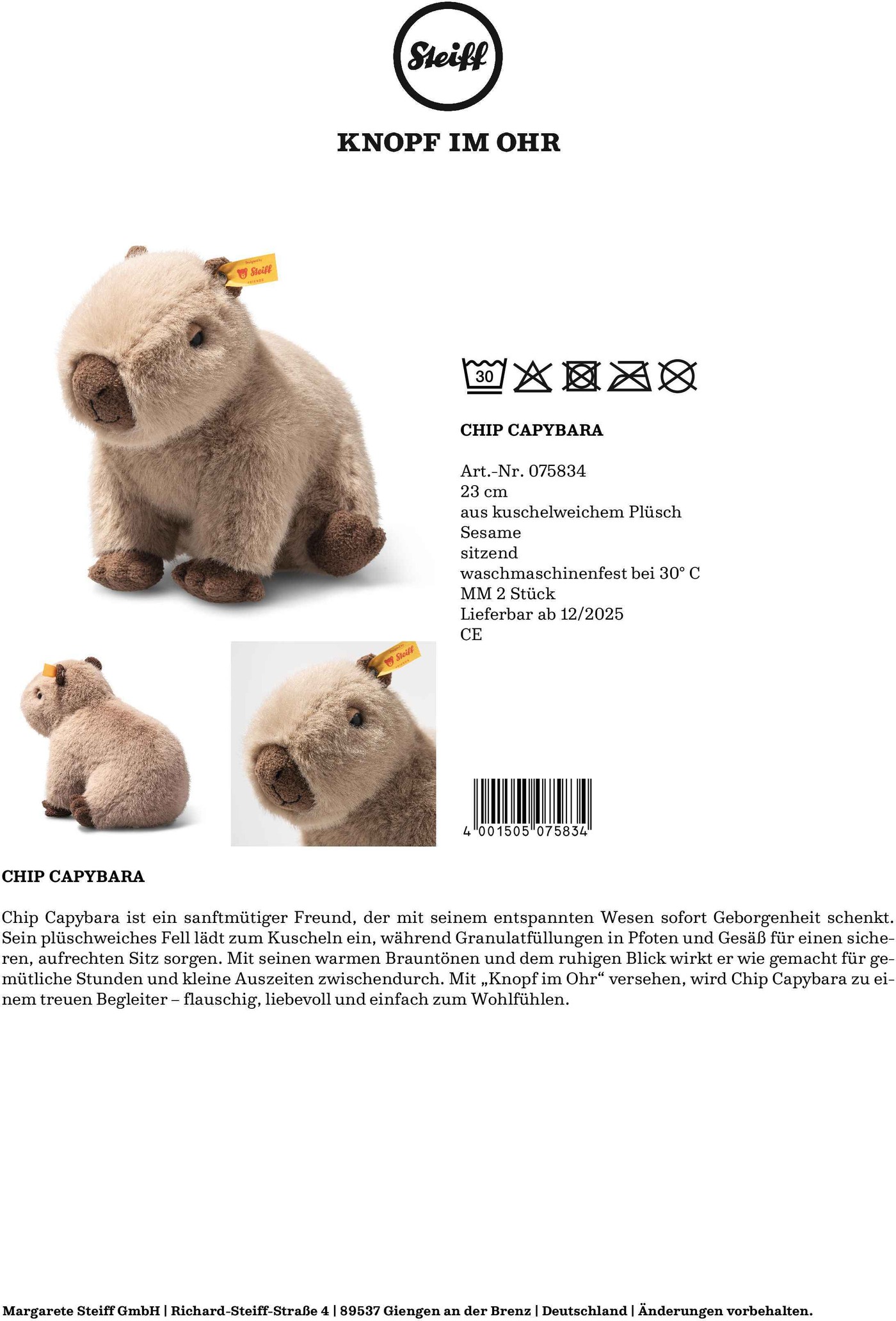 Steiff

KNOPF IM OHR

30

CHIP CAPYBARA

Art.-Nr. 075834
23 cm
aus kuschelweichem Plüsch
Sesame
sitzend
waschmaschinenfest bei 30° C
MM 2 Stück
Lieferbar ab 12/2025
CE

4 001505 075834

CHIP CAPYBARA

Chip Capybara ist ein sanftmütiger Freund, der mit seinem entspannten Wesen sofort Geborgenheit schenkt. Sein plüschweiches Fell lädt zum Kuscheln ein, während Granulatfüllungen in Pfoten und Gesäß für einen sicheren, aufrechten Sitz sorgen. Mit seinen warmen Brauntönen und dem ruhigen Blick wirkt er wie gemacht für gemütliche Stunden und kleine Auszeiten zwischendurch. Mit „Knopf im Ohr“ versehen, wird Chip Capybara zu einem treuen Begleiter – flauschig, liebevoll und einfach zum Wohlfühlen.

Margarete Steiff GmbH | Richard-Steiff-Straße 4 | 89537 Giengen an der Brenz | Deutschland | Änderungen vorbehalten.